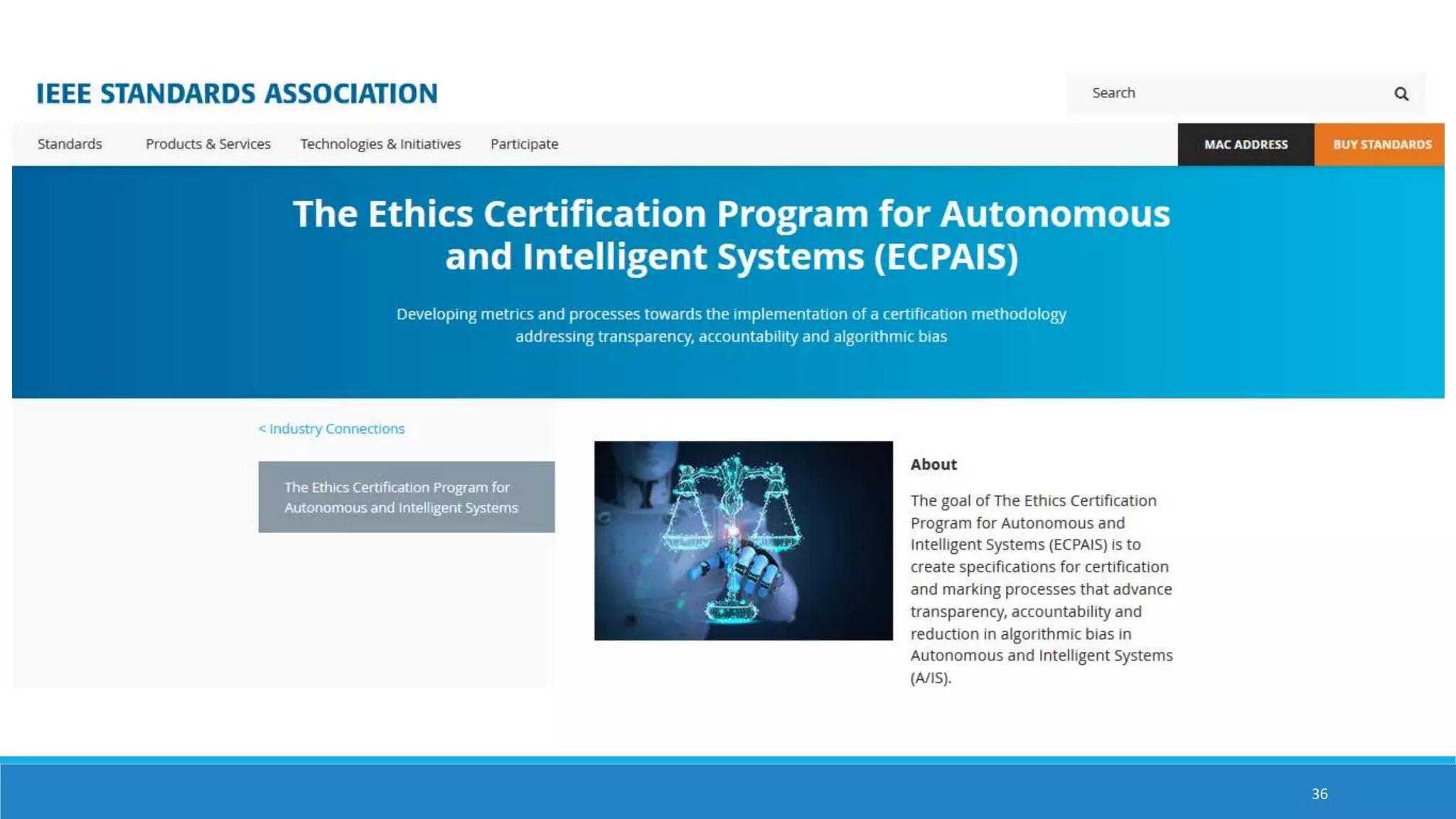 IEEE STANDARDS ASSOCIATION

Search

Standards Products & Services Technologies & Initiatives Participate

MAC ADDRESS BUY STANDARDS

The Ethics Certification Program for Autonomous and Intelligent Systems (ECPAIS)

Developing metrics and processes towards the implementation of a certification methodology addressing transparency, accountability and algorithmic bias

< Industry Connections

The Ethics Certification Program for Autonomous and Intelligent Systems

About

The goal of The Ethics Certification Program for Autonomous and Intelligent Systems (ECPAIS) is to create specifications for certification and marking processes that advance transparency, accountability and reduction in algorithmic bias in Autonomous and Intelligent Systems (A/IS).

36